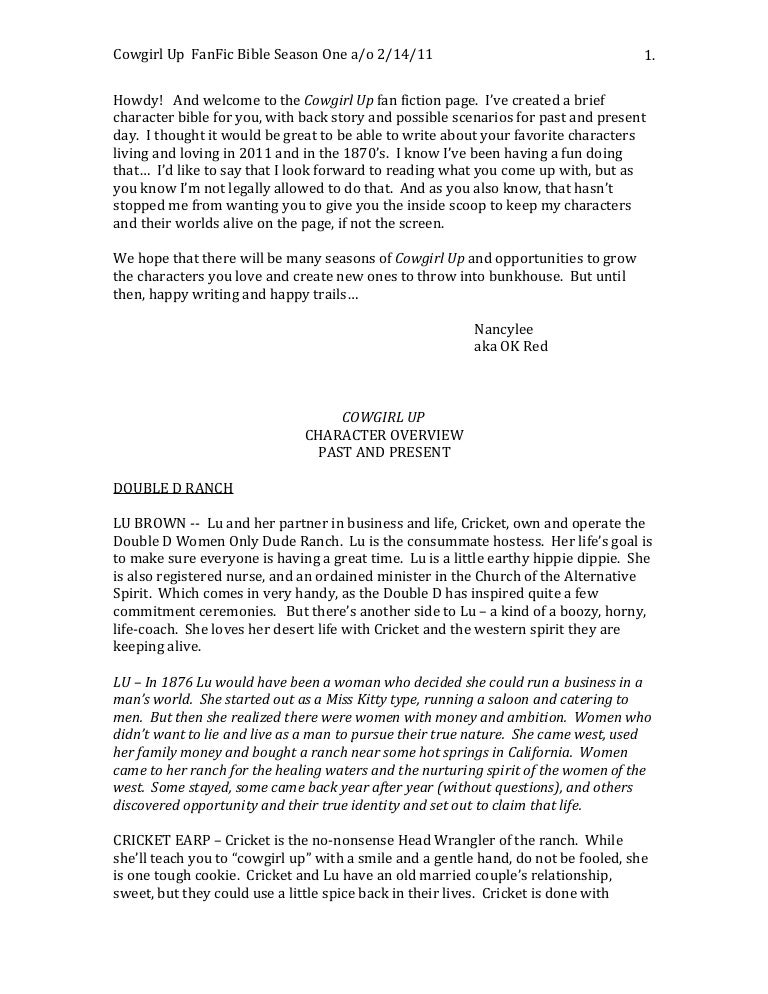 Cowgirl Up FanFic Bible Season One a/o 2/14/11 1.

Howdy! And welcome to the Cowgirl Up fan fiction page. I've created a brief character bible for you, with back story and possible scenarios for past and present day. I thought it would be great to be able to write about your favorite characters living and loving in 2011 and in the 1870's. I know I've been having a fun doing that… I'd like to say that I look forward to reading what you come up with, but as you know I'm not legally allowed to do that. And as you also know, that hasn't stopped me from wanting you to give you the inside scoop to keep my characters and their worlds alive on the page, if not the screen.

We hope that there will be many seasons of Cowgirl Up and opportunities to grow the characters you love and create new ones to throw into bunkhouse. But until then, happy writing and happy trails…

Nancylee
aka OK Red

COWGIRL UP
CHARACTER OVERVIEW
PAST AND PRESENT

DOUBLE D RANCH

LU BROWN -- Lu and her partner in business and life, Cricket, own and operate the Double D Women Only Dude Ranch. Lu is the consummate hostess. Her life's goal is to make sure everyone is having a great time. Lu is a little earthy hippie dippie. She is also registered nurse, and an ordained minister in the Church of the Alternative Spirit. Which comes in very handy, as the Double D has inspired quite a few commitment ceremonies. But there's another side to Lu – a kind of a boozy, horny, life-coach. She loves her desert life with Cricket and the western spirit they are keeping alive.

LU – In 1876 Lu would have been a woman who decided she could run a business in a man's world. She started out as a Miss Kitty type, running a saloon and catering to men. But then she realized there were women with money and ambition. Women who didn't want to lie and live as a man to pursue their true nature. She came west, used her family money and bought a ranch near some hot springs in California. Women came to her ranch for the healing waters and the nurturing spirit of the women of the west. Some stayed, some came back year after year (without questions), and others discovered opportunity and their true identity and set out to claim that life.

CRICKET EARP – Cricket is the no-nonsense Head Wrangler of the ranch. While she'll teach you to "cowgirl up" with a smile and a gentle hand, do not be fooled, she is one tough cookie. Cricket and Lu have an old married couple's relationship, sweet, but they could use a little spice back in their lives. Cricket is done with